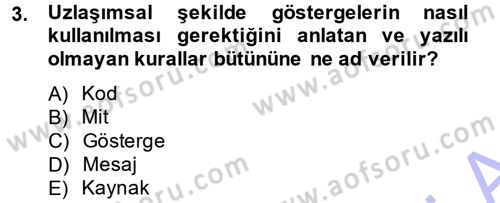 3. Uzlaşımsal şekilde göstergelerin nasıl kullanılması gerektiğini anlatan ve yazılı olmayan kurallar bütününe ne ad verilir?

A) Kod
B) Mit
C) Gösterge
D) Mesaj
E) Kaynak

www.aofsoru.com www.aofsoru.com www.aofsoru.com